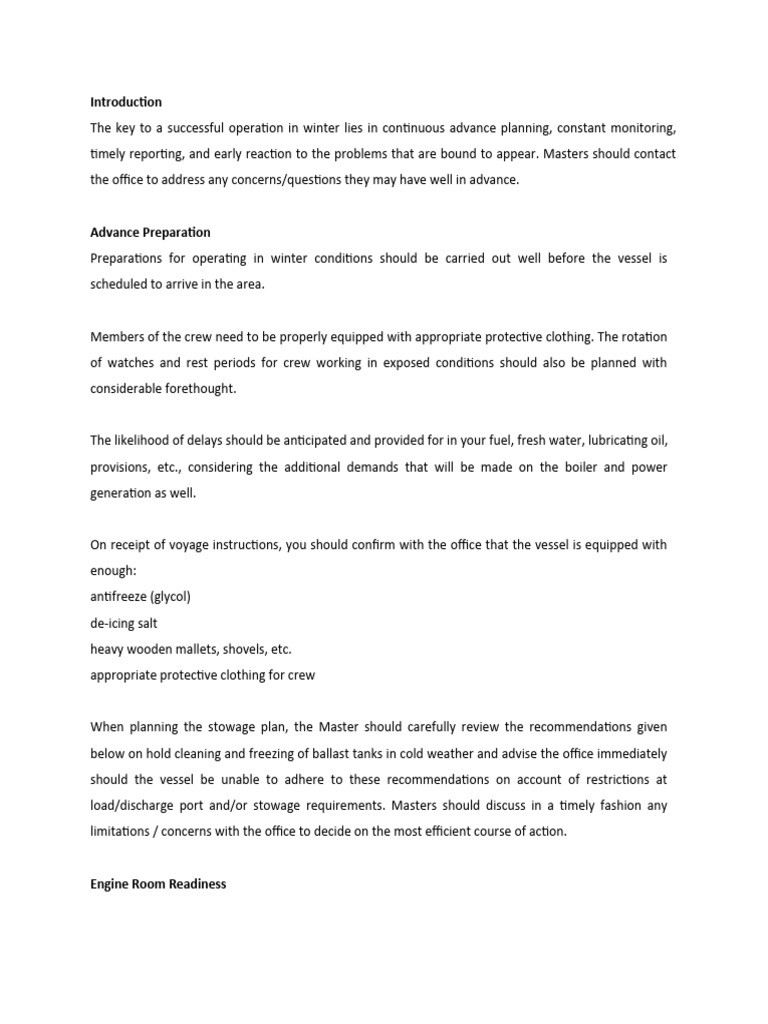 Introduction
The key to a successful operation in winter lies in continuous advance planning, constant monitoring, timely reporting, and early reaction to the problems that are bound to appear. Masters should contact the office to address any concerns/questions they may have well in advance.

Advance Preparation
Preparations for operating in winter conditions should be carried out well before the vessel is scheduled to arrive in the area.

Members of the crew need to be properly equipped with appropriate protective clothing. The rotation of watches and rest periods for crew working in exposed conditions should also be planned with considerable forethought.

The likelihood of delays should be anticipated and provided for in your fuel, fresh water, lubricating oil, provisions, etc., considering the additional demands that will be made on the boiler and power generation as well.

On receipt of voyage instructions, you should confirm with the office that the vessel is equipped with enough:
antifreeze (glycol)
de-icing salt
heavy wooden mallets, shovels, etc.
appropriate protective clothing for crew

When planning the stowage plan, the Master should carefully review the recommendations given below on hold cleaning and freezing of ballast tanks in cold weather and advise the office immediately should the vessel be unable to adhere to these recommendations on account of restrictions at load/discharge port and/or stowage requirements. Masters should discuss in a timely fashion any limitations / concerns with the office to decide on the most efficient course of action.

Engine Room Readiness